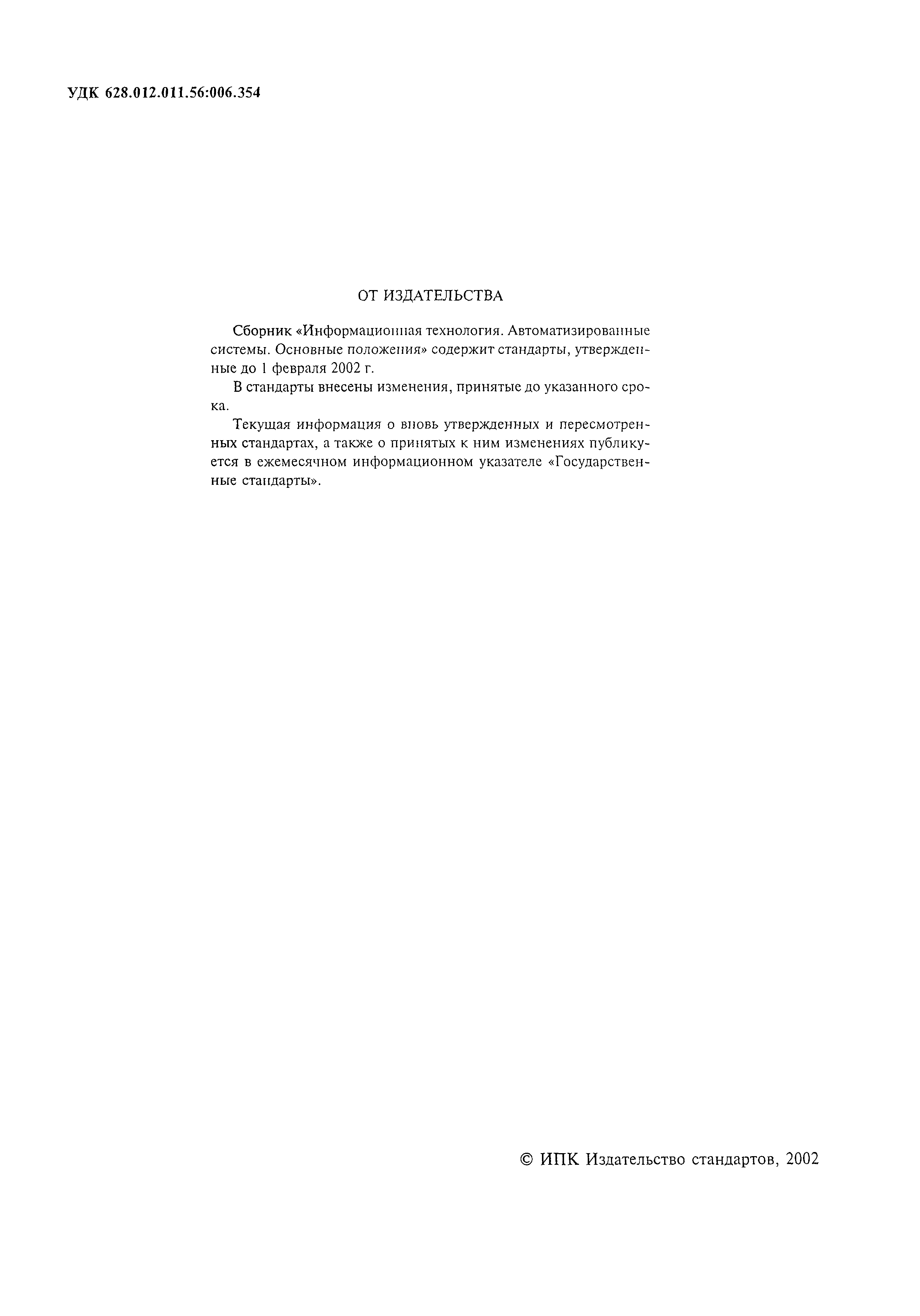 УДК 628.012.011.56:006.354

ОТ ИЗДАТЕЛЬСТВА

Сборник «Информационная технология. Автоматизированные системы. Основные положения» содержит стандарты, утвержденные до 1 февраля 2002 г.

В стандарты внесены изменения, принятые до указанного срока.

Текущая информация о вновь утвержденных и пересмотренных стандартах, а также о принятых к ним изменениях публикуется в ежемесячном информационном указателе «Государственные стандарты».

© ИПК Издательство стандартов, 2002